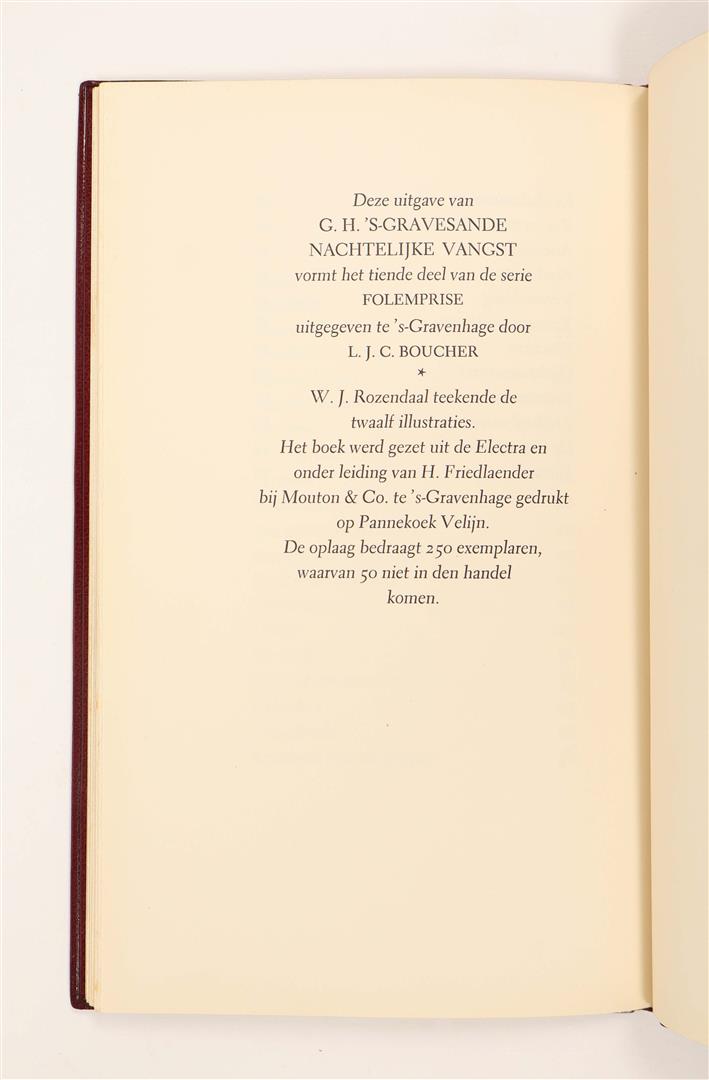 Deze uitgave van
G. H. 'S-GRAVESANDE
NACHTELIJKE VANGST
vormt het tiende deel van de serie
FOLEMPRISE
uitgegeven te 's-Gravenhage door
L. J. C. BOUCHER
*
W. J. Rozendaal teekende de twaalf illustraties.
Het boek werd gezet uit de Electra en onder leiding van H. Friedlaender bij Mouton & Co. te 's-Gravenhage gedrukt op Pannekoek Velijn.
De oplaag bedraagt 250 exemplaren, waarvan 50 niet in den handel komen.